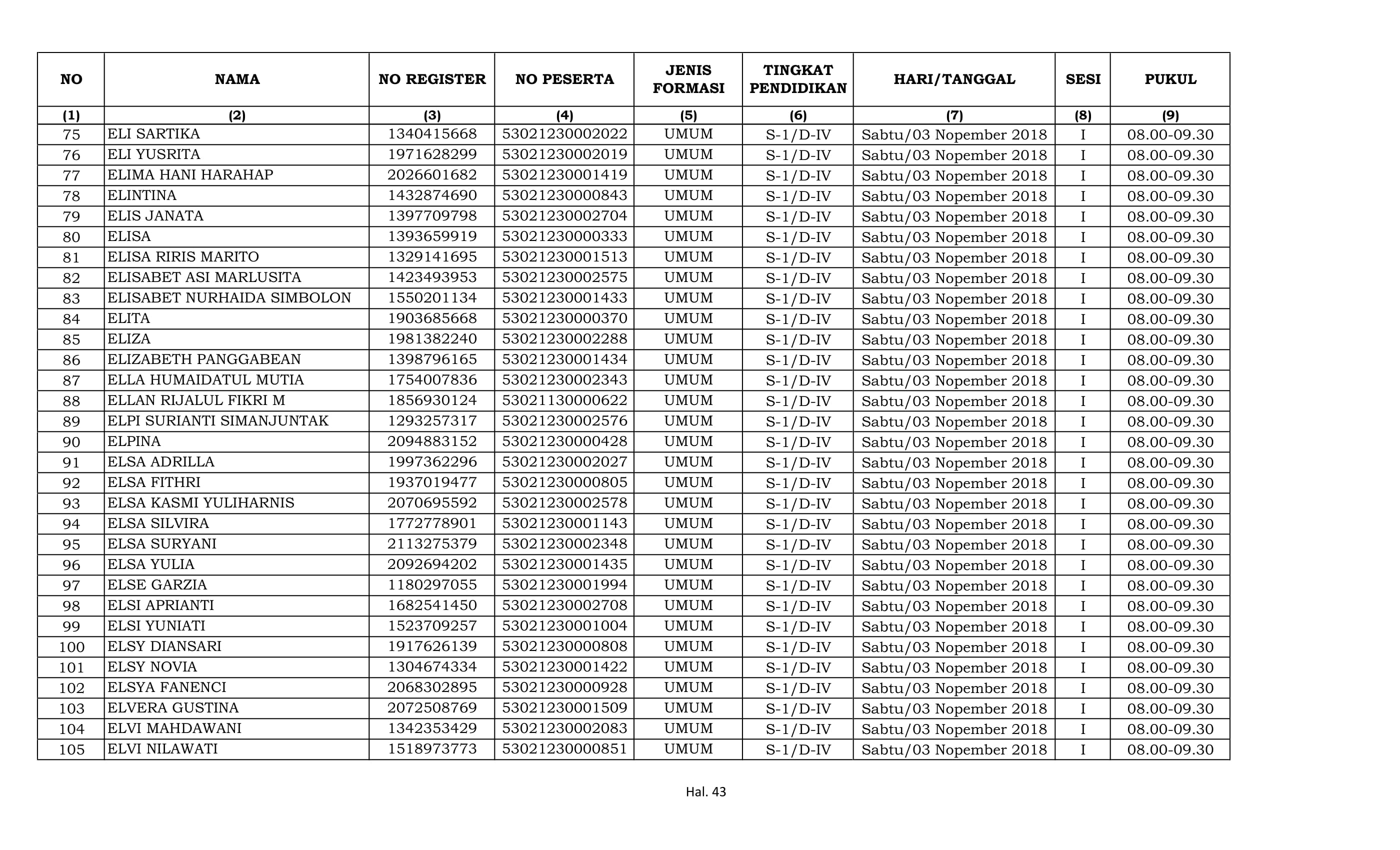 | NO | NAMA | NO REGISTER | NO PESERTA | JENIS FORMASI | TINGKAT PENDIDIKAN | HARI/TANGGAL | SESI | PUKUL |
|---|---|---|---|---|---|---|---|---|
| (1) | (2) | (3) | (4) | (5) | (6) | (7) | (8) | (9) |
| 75 | ELI SARTIKA | 1340415668 | 53021230002022 | UMUM | S-1/D-IV | Sabtu/03 Nopember 2018 | I | 08.00-09.30 |
| 76 | ELI YUSRITA | 1971628299 | 53021230002019 | UMUM | S-1/D-IV | Sabtu/03 Nopember 2018 | I | 08.00-09.30 |
| 77 | ELIMA HANI HARAHAP | 2026601682 | 53021230001419 | UMUM | S-1/D-IV | Sabtu/03 Nopember 2018 | I | 08.00-09.30 |
| 78 | ELINTINA | 1432874690 | 53021230000843 | UMUM | S-1/D-IV | Sabtu/03 Nopember 2018 | I | 08.00-09.30 |
| 79 | ELIS JANATA | 1397709798 | 53021230002704 | UMUM | S-1/D-IV | Sabtu/03 Nopember 2018 | I | 08.00-09.30 |
| 80 | ELISA | 1393659919 | 53021230000333 | UMUM | S-1/D-IV | Sabtu/03 Nopember 2018 | I | 08.00-09.30 |
| 81 | ELISA RIRIS MARITO | 1329141695 | 53021230001513 | UMUM | S-1/D-IV | Sabtu/03 Nopember 2018 | I | 08.00-09.30 |
| 82 | ELISABET ASI MARLUSITA | 1423493953 | 53021230002575 | UMUM | S-1/D-IV | Sabtu/03 Nopember 2018 | I | 08.00-09.30 |
| 83 | ELISABET NURHAIDA SIMBOLON | 1550201134 | 53021230001433 | UMUM | S-1/D-IV | Sabtu/03 Nopember 2018 | I | 08.00-09.30 |
| 84 | ELITA | 1903685668 | 53021230000370 | UMUM | S-1/D-IV | Sabtu/03 Nopember 2018 | I | 08.00-09.30 |
| 85 | ELIZA | 1981382240 | 53021230002288 | UMUM | S-1/D-IV | Sabtu/03 Nopember 2018 | I | 08.00-09.30 |
| 86 | ELIZABETH PANGGABEAN | 1398796165 | 53021230001434 | UMUM | S-1/D-IV | Sabtu/03 Nopember 2018 | I | 08.00-09.30 |
| 87 | ELLA HUMAIDATUL MUTIA | 1754007836 | 53021230002343 | UMUM | S-1/D-IV | Sabtu/03 Nopember 2018 | I | 08.00-09.30 |
| 88 | ELLAN RIJALUL FIKRI M | 1856930124 | 53021130000622 | UMUM | S-1/D-IV | Sabtu/03 Nopember 2018 | I | 08.00-09.30 |
| 89 | ELPI SURIANTI SIMANJUNTAK | 1293257317 | 53021230002576 | UMUM | S-1/D-IV | Sabtu/03 Nopember 2018 | I | 08.00-09.30 |
| 90 | ELPINA | 2094883152 | 53021230000428 | UMUM | S-1/D-IV | Sabtu/03 Nopember 2018 | I | 08.00-09.30 |
| 91 | ELSA ADRILLA | 1997362296 | 53021230002027 | UMUM | S-1/D-IV | Sabtu/03 Nopember 2018 | I | 08.00-09.30 |
| 92 | ELSA FITHRI | 1937019477 | 53021230000805 | UMUM | S-1/D-IV | Sabtu/03 Nopember 2018 | I | 08.00-09.30 |
| 93 | ELSA KASMI YULIHARNIS | 2070695592 | 53021230002578 | UMUM | S-1/D-IV | Sabtu/03 Nopember 2018 | I | 08.00-09.30 |
| 94 | ELSA SILVIRA | 1772778901 | 53021230001143 | UMUM | S-1/D-IV | Sabtu/03 Nopember 2018 | I | 08.00-09.30 |
| 95 | ELSA SURYANI | 2113275379 | 53021230002348 | UMUM | S-1/D-IV | Sabtu/03 Nopember 2018 | I | 08.00-09.30 |
| 96 | ELSA YULIA | 2092694202 | 53021230001435 | UMUM | S-1/D-IV | Sabtu/03 Nopember 2018 | I | 08.00-09.30 |
| 97 | ELSE GARZIA | 1180297055 | 53021230001994 | UMUM | S-1/D-IV | Sabtu/03 Nopember 2018 | I | 08.00-09.30 |
| 98 | ELSI APRIANTI | 1682541450 | 53021230002708 | UMUM | S-1/D-IV | Sabtu/03 Nopember 2018 | I | 08.00-09.30 |
| 99 | ELSI YUNIATI | 1523709257 | 53021230001004 | UMUM | S-1/D-IV | Sabtu/03 Nopember 2018 | I | 08.00-09.30 |
| 100 | ELSY DIANSARI | 1917626139 | 53021230000808 | UMUM | S-1/D-IV | Sabtu/03 Nopember 2018 | I | 08.00-09.30 |
| 101 | ELSY NOVIA | 1304674334 | 53021230001422 | UMUM | S-1/D-IV | Sabtu/03 Nopember 2018 | I | 08.00-09.30 |
| 102 | ELSYA FANENCI | 2068302895 | 53021230000928 | UMUM | S-1/D-IV | Sabtu/03 Nopember 2018 | I | 08.00-09.30 |
| 103 | ELVERA GUSTINA | 2072508769 | 53021230001509 | UMUM | S-1/D-IV | Sabtu/03 Nopember 2018 | I | 08.00-09.30 |
| 104 | ELVI MAHDAWANI | 1342353429 | 53021230002083 | UMUM | S-1/D-IV | Sabtu/03 Nopember 2018 | I | 08.00-09.30 |
| 105 | ELVI NILAWATI | 1518973773 | 53021230000851 | UMUM | S-1/D-IV | Sabtu/03 Nopember 2018 | I | 08.00-09.30 |

Hal. 43